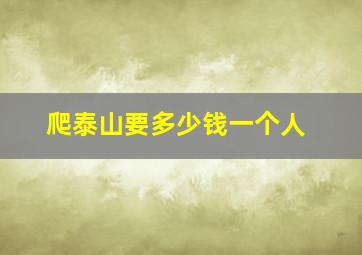 爬泰山要多少钱一个人